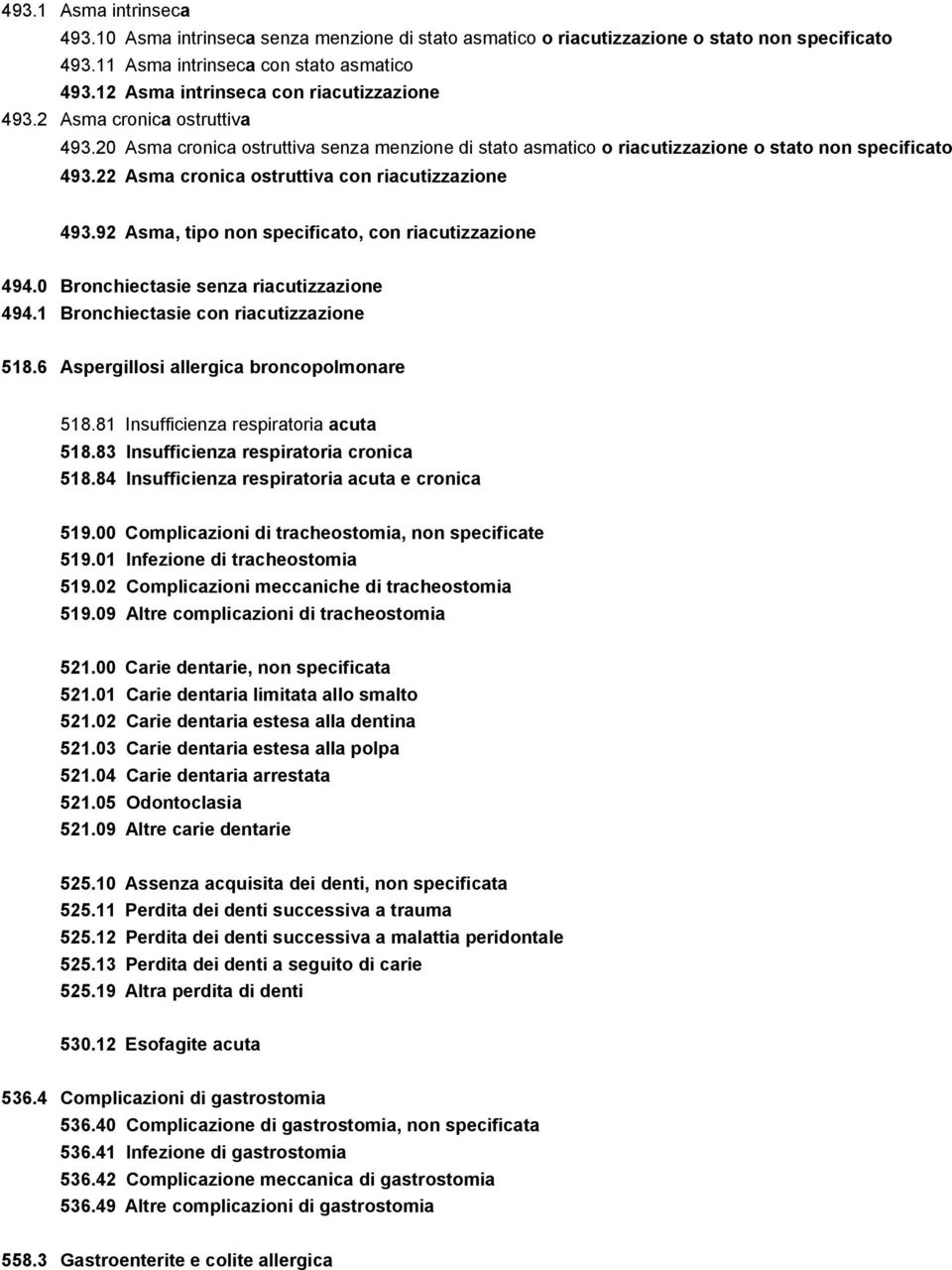 493.1 Asma intrinseca
493.10 Asma intrinseca senza menzione di stato asmatico o riacutizzazione o stato non specificato
493.11 Asma intrinseca con stato asmatico
493.12 Asma intrinseca con riacutizzazione
493.2 Asma cronica ostruttiva
493.20 Asma cronica ostruttiva senza menzione di stato asmatico o riacutizzazione o stato non specificato
493.22 Asma cronica ostruttiva con riacutizzazione

493.92 Asma, tipo non specificato, con riacutizzazione

494.0 Bronchiectasie senza riacutizzazione
494.1 Bronchiectasie con riacutizzazione

518.6 Aspergillosi allergica broncopolmonare

518.81 Insufficienza respiratoria acuta
518.83 Insufficienza respiratoria cronica
518.84 Insufficienza respiratoria acuta e cronica

519.00 Complicazioni di tracheostomia, non specificate
519.01 Infezione di tracheostomia
519.02 Complicazioni meccaniche di tracheostomia
519.09 Altre complicazioni di tracheostomia

521.00 Carie dentarie, non specificata
521.01 Carie dentaria limitata allo smalto
521.02 Carie dentaria estesa alla dentina
521.03 Carie dentaria estesa alla polpa
521.04 Carie dentaria arrestata
521.05 Odontoclasia
521.09 Altre carie dentarie

525.10 Assenza acquisita dei denti, non specificata
525.11 Perdita dei denti successiva a trauma
525.12 Perdita dei denti successiva a malattia peridontale
525.13 Perdita dei denti a seguito di carie
525.19 Altra perdita di denti

530.12 Esofagite acuta

536.4 Complicazioni di gastrostomia
536.40 Complicazione di gastrostomia, non specificata
536.41 Infezione di gastrostomia
536.42 Complicazione meccanica di gastrostomia
536.49 Altre complicazioni di gastrostomia

558.3 Gastroenterite e colite allergica